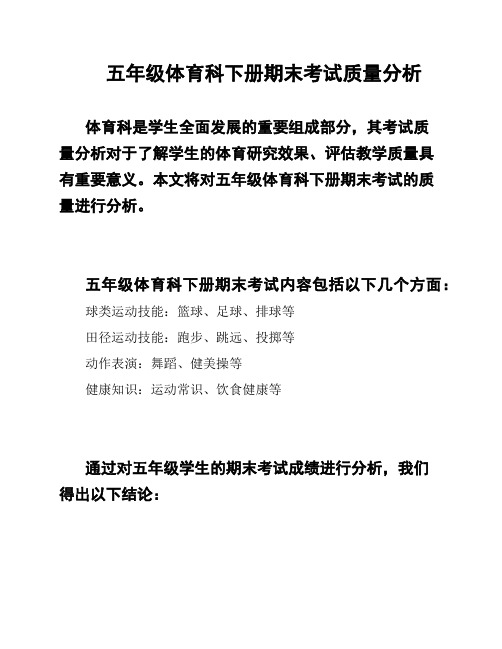 五年级体育科下册期末考试质量分析

体育科是学生全面发展的重要组成部分，其考试质量分析对于了解学生的体育研究效果、评估教学质量具有重要意义。本文将对五年级体育科下册期末考试的质量进行分析。

五年级体育科下册期末考试内容包括以下几个方面：
球类运动技能：篮球、足球、排球等
田径运动技能：跑步、跳远、投掷等
动作表演：舞蹈、健美操等
健康知识：运动常识、饮食健康等

通过对五年级学生的期末考试成绩进行分析，我们得出以下结论：